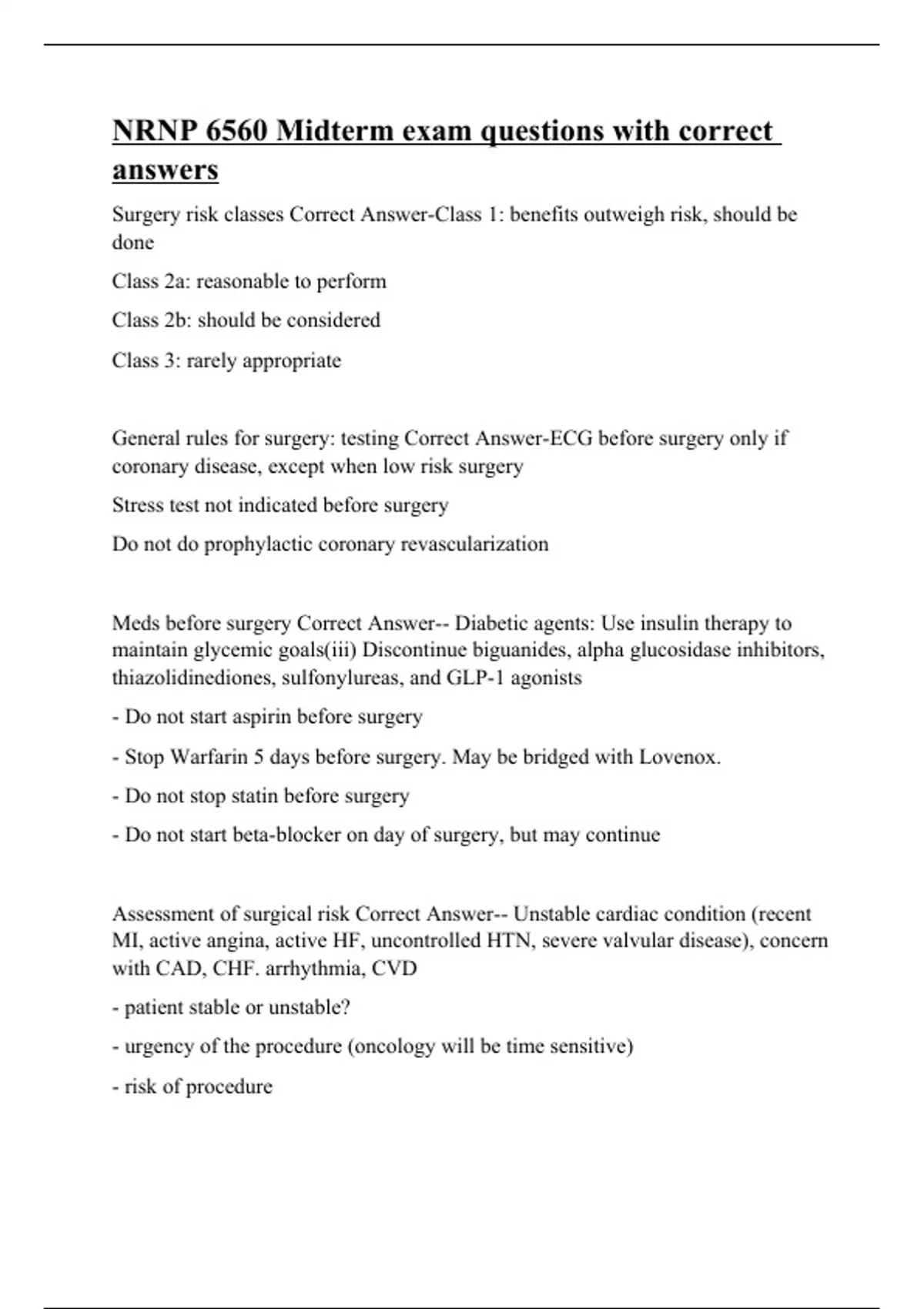 NRNP 6560 Midterm exam questions with correct answers

Surgery risk classes Correct Answer-Class 1: benefits outweigh risk, should be done

Class 2a: reasonable to perform

Class 2b: should be considered

Class 3: rarely appropriate

General rules for surgery: testing Correct Answer-ECG before surgery only if coronary disease, except when low risk surgery

Stress test not indicated before surgery

Do not do prophylactic coronary revascularization

Meds before surgery Correct Answer-- Diabetic agents: Use insulin therapy to maintain glycemic goals(iii) Discontinue biguanides, alpha glucosidase inhibitors, thiazolidinediones, sulfonylureas, and GLP-1 agonists

- Do not start aspirin before surgery

- Stop Warfarin 5 days before surgery. May be bridged with Lovenox.

- Do not stop statin before surgery

- Do not start beta-blocker on day of surgery, but may continue

Assessment of surgical risk Correct Answer-- Unstable cardiac condition (recent MI, active angina, active HF, uncontrolled HTN, severe valvular disease), concern with CAD, CHF. arrhythmia, CVD

- patient stable or unstable?

- urgency of the procedure (oncology will be time sensitive)

- risk of procedure